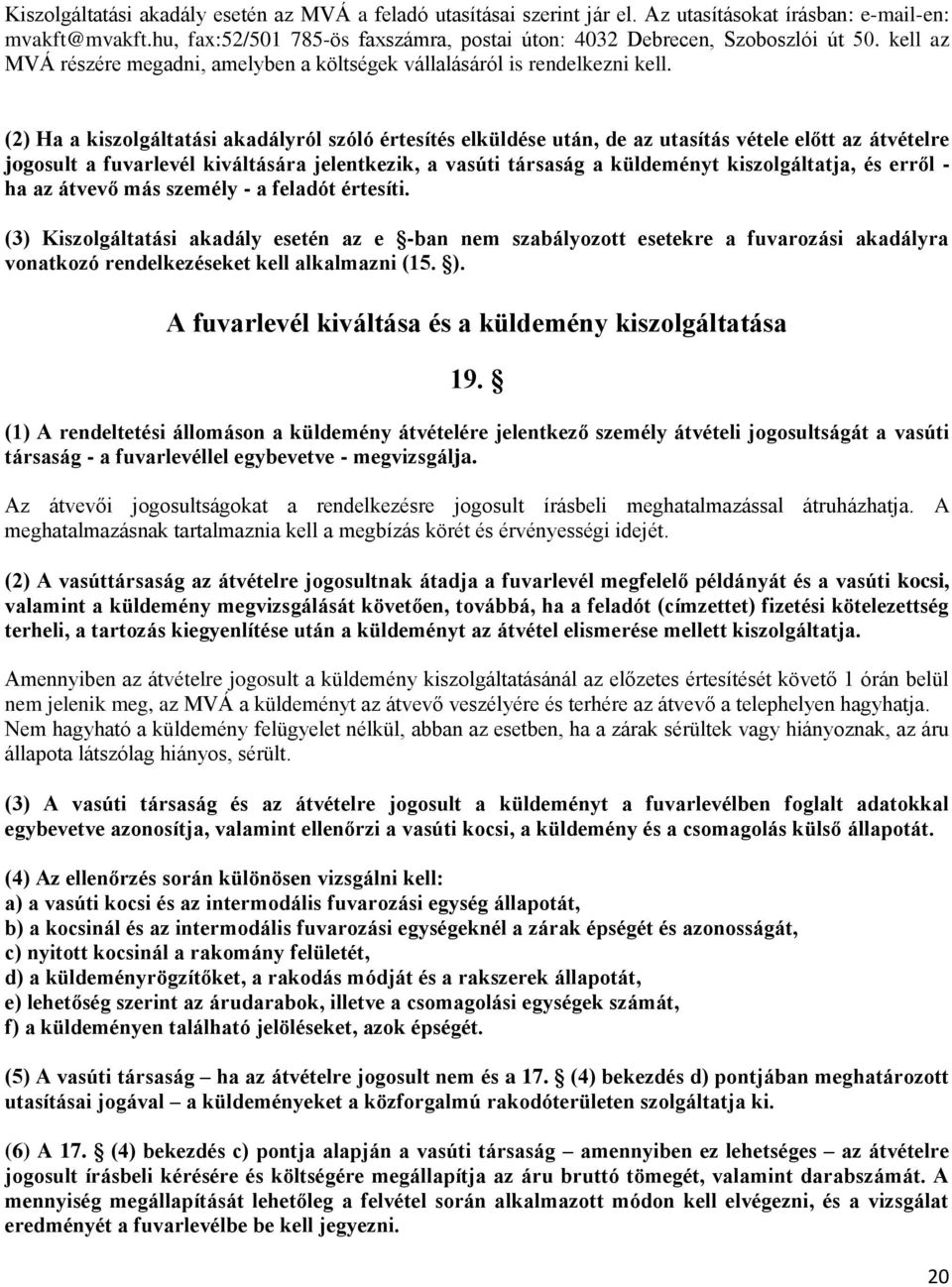 Kiszolgáltatási akadály esetén az MVÁ a feladó utasításai szerint jár el. Az utasításokat írásban: e-mail-en: mvakft@mvakft.hu, fax:52/501 785-ös faxszámra, postai úton: 4032 Debrecen, Szoboszlói út 50. kell az MVÁ részére megadni, amelyben a költségek vállalásáról is rendelkezni kell.

(2) Ha a kiszolgáltatási akadályról szóló értesítés elküldése után, de az utasítás vétele előtt az átvételre jogosult a fuvarlevél kiváltására jelentkezik, a vasúti társaság a küldeményt kiszolgáltatja, és erről - ha az átvevő más személy - a feladót értesíti.

(3) Kiszolgáltatási akadály esetén az e §-ban nem szabályozott esetekre a fuvarozási akadályra vonatkozó rendelkezéseket kell alkalmazni (15. §).

A fuvarlevél kiváltása és a küldemény kiszolgáltatása

19. §

(1) A rendeltetési állomáson a küldemény átvételére jelentkező személy átvételi jogosultságát a vasúti társaság - a fuvarlevéllel egybevetve - megvizsgálja.

Az átvevői jogosultságokat a rendelkezésre jogosult írásbeli meghatalmazással átruházhatja. A meghatalmazásnak tartalmaznia kell a megbízás körét és érvényességi idejét.

(2) A vasúttársaság az átvételre jogosultnak átadja a fuvarlevél megfelelő példányát és a vasúti kocsi, valamint a küldemény megvizsgálását követően, továbbá, ha a feladót (címzettet) fizetési kötelezettség terheli, a tartozás kiegyenlítése után a küldeményt az átvétel elismerése mellett kiszolgáltatja.

Amennyiben az átvételre jogosult a küldemény kiszolgáltatásánál az előzetes értesítését követő 1 órán belül nem jelenik meg, az MVÁ a küldeményt az átvevő veszélyére és terhére az átvevő a telephelyen hagyhatja. Nem hagyható a küldemény felügyelet nélkül, abban az esetben, ha a zárak sérültek vagy hiányoznak, az áru állapota látszólag hiányos, sérült.

(3) A vasúti társaság és az átvételre jogosult a küldeményt a fuvarlevélben foglalt adatokkal egybevetve azonosítja, valamint ellenőrzi a vasúti kocsi, a küldemény és a csomagolás külső állapotát.

(4) Az ellenőrzés során különösen vizsgálni kell:
a) a vasúti kocsi és az intermodális fuvarozási egység állapotát,
b) a kocsinál és az intermodális fuvarozási egységeknél a zárak épségét és azonosságát,
c) nyitott kocsinál a rakomány felületét,
d) a küldeményrögzítőket, a rakodás módját és a rakszerek állapotát,
e) lehetőség szerint az árudarabok, illetve a csomagolási egységek számát,
f) a küldeményen található jelöléseket, azok épségét.

(5) A vasúti társaság – ha az átvételre jogosult nem és a 17. § (4) bekezdés d) pontjában meghatározott utasításai jogával – a küldeményeket a közforgalmú rakodóterületen szolgáltatja ki.

(6) A 17. § (4) bekezdés c) pontja alapján a vasúti társaság – amennyiben ez lehetséges – az átvételre jogosult írásbeli kérésére és költségére megállapítja az áru bruttó tömegét, valamint darabszámát. A mennyiség megállapítását lehetőleg a felvétel során alkalmazott módon kell elvégezni, és a vizsgálat eredményét a fuvarlevélbe be kell jegyezni.

20